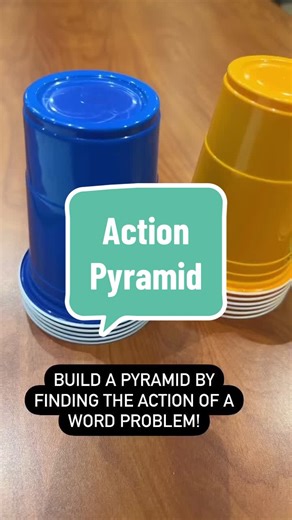 Action Pyramid

BUILD A PYRAMID BY FINDING THE ACTION OF A WORD PROBLEM!